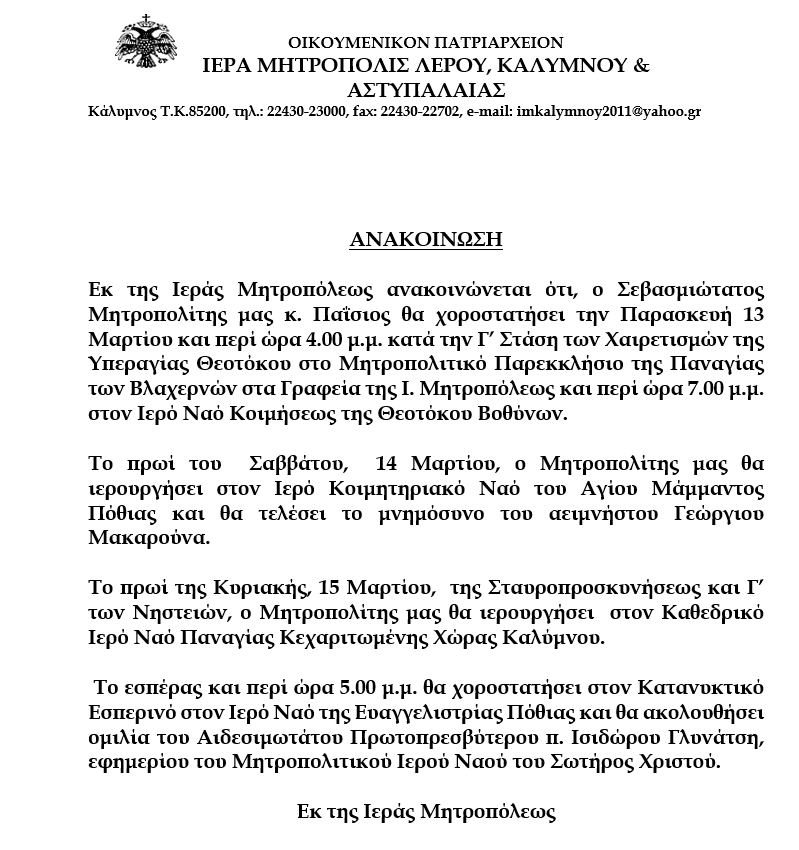 ΟΙΚΟΥΜΕΝΙΚΟΝ ΠΑΤΡΙΑΡΧΕΙΟΝ
ΙΕΡΑ ΜΗΤΡΟΠΟΛΙΣ ΛΕΡΟΥ, ΚΑΛΥΜΝΟΥ & ΑΣΤΥΠΑΛΑΙΑΣ
Κάλυμνος Τ.Κ.85200, τηλ.: 22430-23000, fax: 22430-22702, e-mail: imkalymnoy2011@yahoo.gr

ΑΝΑΚΟΙΝΩΣΗ

Εκ της Ιεράς Μητροπόλεως ανακοινώνεται ότι, ο Σεβασμιώτατος Μητροπολίτης μας κ. Παΐσιος θα χοροστατήσει την Παρασκευή 13 Μαρτίου και περί ώρα 4.00 μ.μ. κατά την Γ΄ Στάση των Χαιρετισμών της Υπεραγίας Θεοτόκου στο Μητροπολιτικό Παρεκκλήσιο της Παναγίας των Βλαχερνών στα Γραφεία της Ι. Μητροπόλεως και περί ώρα 7.00 μ.μ. στον Ιερό Ναό Κοιμήσεως της Θεοτόκου Βοθύνων.

Το πρωί του Σαββάτου, 14 Μαρτίου, ο Μητροπολίτης μας θα ιερουργήσει στον Ιερό Κοιμητηριακό Ναό του Αγίου Μάμμαντος Πόθιας και θα τελέσει το μνημόσυνο του αειμνήστου Γεώργιου Μακαρούνα.

Το πρωί της Κυριακής, 15 Μαρτίου, της Σταυροπροσκυνήσεως και Γ΄ των Νηστειών, ο Μητροπολίτης μας θα ιερουργήσει στον Καθεδρικό Ιερό Ναό Παναγίας Κεχαριτωμένης Χώρας Καλύμνου.

Το εσπέρας και περί ώρα 5.00 μ.μ. θα χοροστατήσει στον Κατανυκτικό Εσπερινό στον Ιερό Ναό της Ευαγγελιστρίας Πόθιας και θα ακολουθήσει ομιλία του Αιδεσιμωτάτου Πρωτοπρεσβύτερου π. Ισιδώρου Γλυνάτση, εφημερίου του Μητροπολιτικού Ιερού Ναού του Σωτήρος Χριστού.

Εκ της Ιεράς Μητροπόλεως